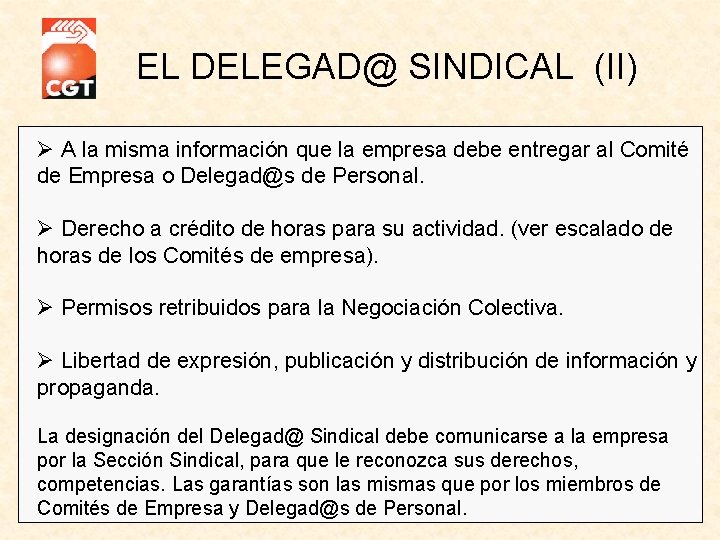 CGT

EL DELEGAD@ SINDICAL (II)

➢ A la misma información que la empresa debe entregar al Comité de Empresa o Delegad@s de Personal.

➢ Derecho a crédito de horas para su actividad. (ver escalado de horas de los Comités de empresa).

➢ Permisos retribuidos para la Negociación Colectiva.

➢ Libertad de expresión, publicación y distribución de información y propaganda.

La designación del Delegad@ Sindical debe comunicarse a la empresa por la Sección Sindical, para que le reconozca sus derechos, competencias. Las garantías son las mismas que por los miembros de Comités de Empresa y Delegad@s de Personal.